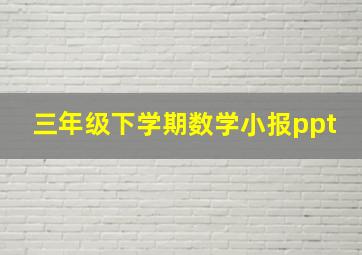 三年级下学期数学小报ppt